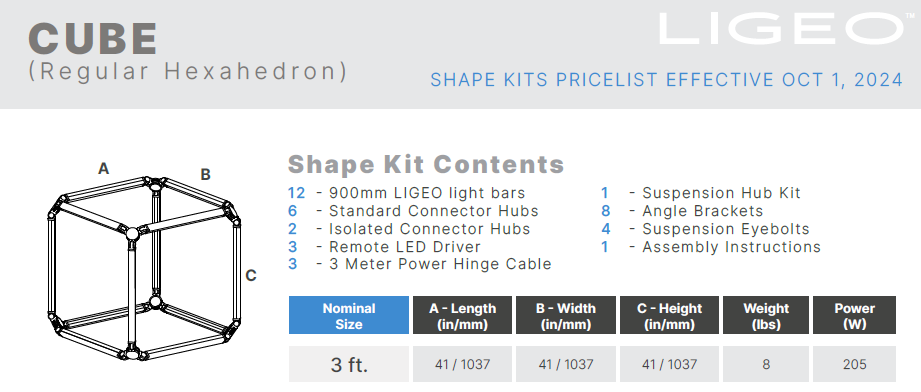 CUBE
(Regular Hexahedron)

LIGEO™

SHAPE KITS PRICELIST EFFECTIVE OCT 1, 2024

A
B
C

Shape Kit Contents

12 - 900mm LIGEO light bars
6 - Standard Connector Hubs
2 - Isolated Connector Hubs
3 - Remote LED Driver
3 - 3 Meter Power Hinge Cable

1 - Suspension Hub Kit
8 - Angle Brackets
4 - Suspension Eyebolts
1 - Assembly Instructions

| Nominal Size | A - Length (in/mm) | B - Width (in/mm) | C - Height (in/mm) | Weight (lbs) | Power (W) |
|---|---|---|---|---|---|
| 3 ft. | 41 / 1037 | 41 / 1037 | 41 / 1037 | 8 | 205 |